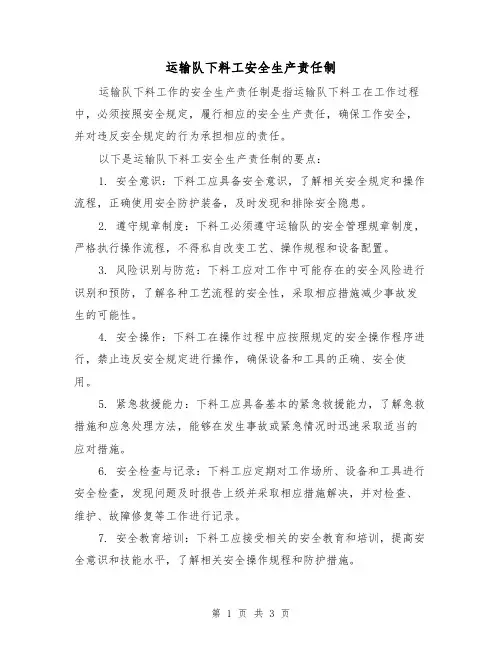 运输队下料工安全生产责任制

运输队下料工作的安全生产责任制是指运输队下料工在工作过程中，必须按照安全规定，履行相应的安全生产责任，确保工作安全，并对违反安全规定的行为承担相应的责任。

以下是运输队下料工安全生产责任制的要点：

1. 安全意识：下料工应具备安全意识，了解相关安全规定和操作流程，正确使用安全防护装备，及时发现和排除安全隐患。

2. 遵守规章制度：下料工必须遵守运输队的安全管理规章制度，严格执行操作流程，不得私自改变工艺、操作规程和设备配置。

3. 风险识别与防范：下料工应对工作中可能存在的安全风险进行识别和预防，了解各种工艺流程的安全性，采取相应措施减少事故发生的可能性。

4. 安全操作：下料工在操作过程中应按照规定的安全操作程序进行，禁止违反安全规定进行操作，确保设备和工具的正确、安全使用。

5. 紧急救援能力：下料工应具备基本的紧急救援能力，了解急救措施和应急处理方法，能够在发生事故或紧急情况时迅速采取适当的应对措施。

6. 安全检查与记录：下料工应定期对工作场所、设备和工具进行安全检查，发现问题及时报告上级并采取相应措施解决，并对检查、维护、故障修复等工作进行记录。

7. 安全教育培训：下料工应接受相关的安全教育和培训，提高安全意识和技能水平，了解相关安全操作规程和防护措施。

第 1 页 共 3 页